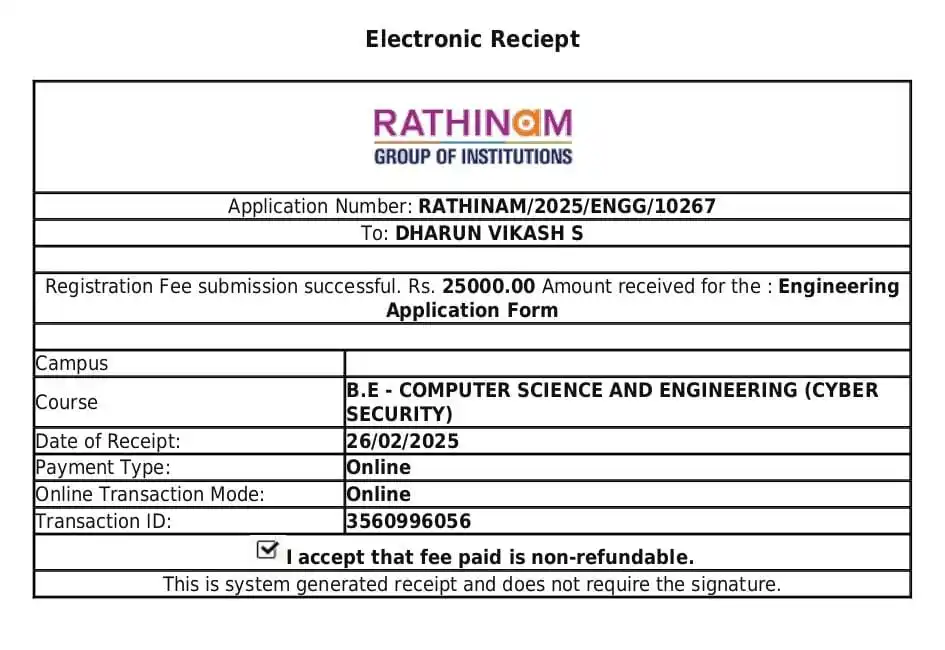 Electronic Reciept

RATHINAM
GROUP OF INSTITUTIONS

Application Number: RATHINAM/2025/ENGG/10267

To: DHARUN VIKASH S

Registration Fee submission successful. Rs. 25000.00 Amount received for the : Engineering Application Form

| | |
|---|---|
| Campus | |
| Course | B.E - COMPUTER SCIENCE AND ENGINEERING (CYBER SECURITY) |
| Date of Receipt: | 26/02/2025 |
| Payment Type: | Online |
| Online Transaction Mode: | Online |
| Transaction ID: | 3560996056 |

I accept that fee paid is non-refundable.

This is system generated receipt and does not require the signature.